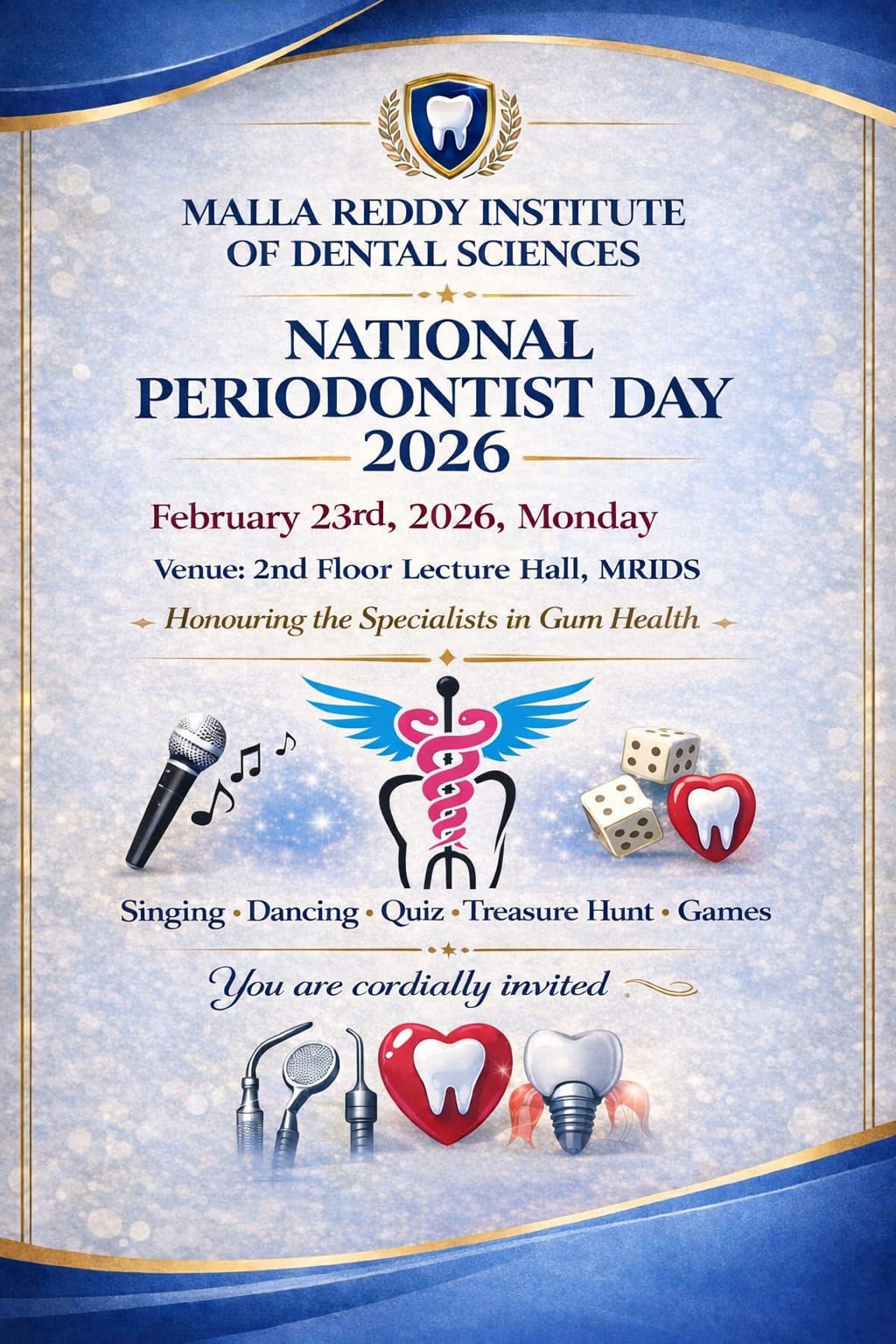 MALLA REDDY INSTITUTE OF DENTAL SCIENCES

NATIONAL PERIODONTIST DAY 2026

February 23rd, 2026, Monday

Venue: 2nd Floor Lecture Hall, MRIDS

Honouring the Specialists in Gum Health

Singing • Dancing • Quiz • Treasure Hunt • Games

You are cordially invited